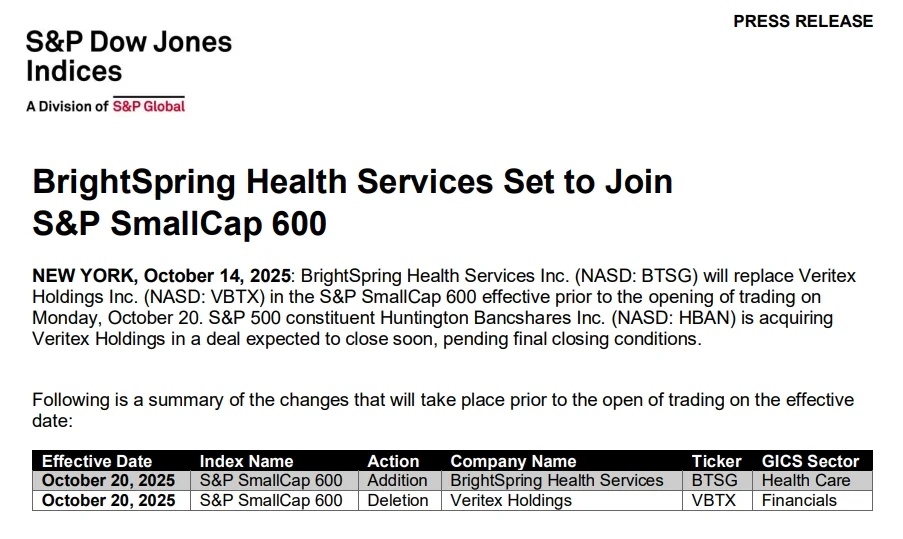 PRESS RELEASE

S&P Dow Jones Indices
A Division of S&P Global

BrightSpring Health Services Set to Join S&P SmallCap 600

NEW YORK, October 14, 2025: BrightSpring Health Services Inc. (NASD: BTSG) will replace Veritex Holdings Inc. (NASD: VBTX) in the S&P SmallCap 600 effective prior to the opening of trading on Monday, October 20. S&P 500 constituent Huntington Bancshares Inc. (NASD: HBAN) is acquiring Veritex Holdings in a deal expected to close soon, pending final closing conditions.

Following is a summary of the changes that will take place prior to the open of trading on the effective date:

| Effective Date | Index Name | Action | Company Name | Ticker | GICS Sector |
|---|---|---|---|---|---|
| October 20, 2025 | S&P SmallCap 600 | Addition | BrightSpring Health Services | BTSG | Health Care |
| October 20, 2025 | S&P SmallCap 600 | Deletion | Veritex Holdings | VBTX | Financials |